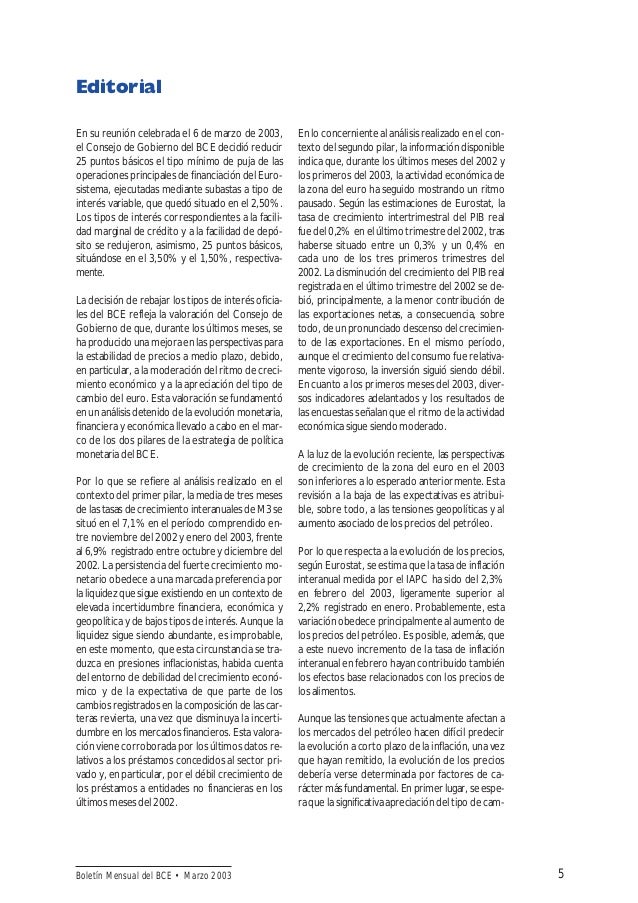 Editorial

En su reunión celebrada el 6 de marzo de 2003, el Consejo de Gobierno del BCE decidió reducir 25 puntos básicos el tipo mínimo de puja de las operaciones principales de financiación del Eurosistema, ejecutadas mediante subastas a tipo de interés variable, que quedó situado en el 2,50%. Los tipos de interés correspondientes a la facilidad marginal de crédito y a la facilidad de depósito se redujeron, asimismo, 25 puntos básicos, situándose en el 3,50% y el 1,50%, respectivamente.

La decisión de rebajar los tipos de interés oficiales del BCE refleja la valoración del Consejo de Gobierno de que, durante los últimos meses, se ha producido una mejora en las perspectivas para la estabilidad de precios a medio plazo, debido, en particular, a la moderación del ritmo de crecimiento económico y a la apreciación del tipo de cambio del euro. Esta valoración se fundamentó en un análisis detenido de la evolución monetaria, financiera y económica llevado a cabo en el marco de los dos pilares de la estrategia de política monetaria del BCE.

Por lo que se refiere al análisis realizado en el contexto del primer pilar, la media de tres meses de las tasas de crecimiento interanuales de M3 se situó en el 7,1% en el período comprendido entre noviembre del 2002 y enero del 2003, frente al 6,9% registrado entre octubre y diciembre del 2002. La persistencia del fuerte crecimiento monetario obedece a una marcada preferencia por la liquidez que sigue existiendo en un contexto de elevada incertidumbre financiera, económica y geopolítica y de bajos tipos de interés. Aunque la liquidez sigue siendo abundante, es improbable, en este momento, que esta circunstancia se traduzca en presiones inflacionistas, habida cuenta del entorno de debilidad del crecimiento económico y de la expectativa de que parte de los cambios registrados en la composición de las carteras revierta, una vez que disminuya la incertidumbre en los mercados financieros. Esta valoración viene corroborada por los últimos datos relativos a los préstamos concedidos al sector privado y, en particular, por el débil crecimiento de los préstamos a entidades no financieras en los últimos meses del 2002.

En lo concerniente al análisis realizado en el contexto del segundo pilar, la información disponible indica que, durante los últimos meses del 2002 y los primeros del 2003, la actividad económica de la zona del euro ha seguido mostrando un ritmo pausado. Según las estimaciones de Eurostat, la tasa de crecimiento intertrimestral del PIB real fue del 0,2% en el último trimestre del 2002, tras haberse situado entre un 0,3% y un 0,4% en cada uno de los tres primeros trimestres del 2002. La disminución del crecimiento del PIB real registrada en el último trimestre del 2002 se debió, principalmente, a la menor contribución de las exportaciones netas, a consecuencia, sobre todo, de un pronunciado descenso del crecimiento de las exportaciones. En el mismo período, aunque el crecimiento del consumo fue relativamente vigoroso, la inversión siguió siendo débil. En cuanto a los primeros meses del 2003, diversos indicadores adelantados y los resultados de las encuestas señalan que el ritmo de la actividad económica sigue siendo moderado.

A la luz de la evolución reciente, las perspectivas de crecimiento de la zona del euro en el 2003 son inferiores a lo esperado anteriormente. Esta revisión a la baja de las expectativas es atribuible, sobre todo, a las tensiones geopolíticas y al aumento asociado de los precios del petróleo.

Por lo que respecta a la evolución de los precios, según Eurostat, se estima que la tasa de inflación interanual medida por el IAPC ha sido del 2,3% en febrero del 2003, ligeramente superior al 2,2% registrado en enero. Probablemente, esta variación obedece principalmente al aumento de los precios del petróleo. Es posible, además, que a este nuevo incremento de la tasa de inflación interanual en febrero hayan contribuido también los efectos base relacionados con los precios de los alimentos.

Aunque las tensiones que actualmente afectan a los mercados del petróleo hacen difícil predecir la evolución a corto plazo de la inflación, una vez que hayan remitido, la evolución de los precios debería verse determinada por factores de carácter más fundamental. En primer lugar, se espera que la significativa apreciación del tipo de cam-

Boletín Mensual del BCE • Marzo 2003

5